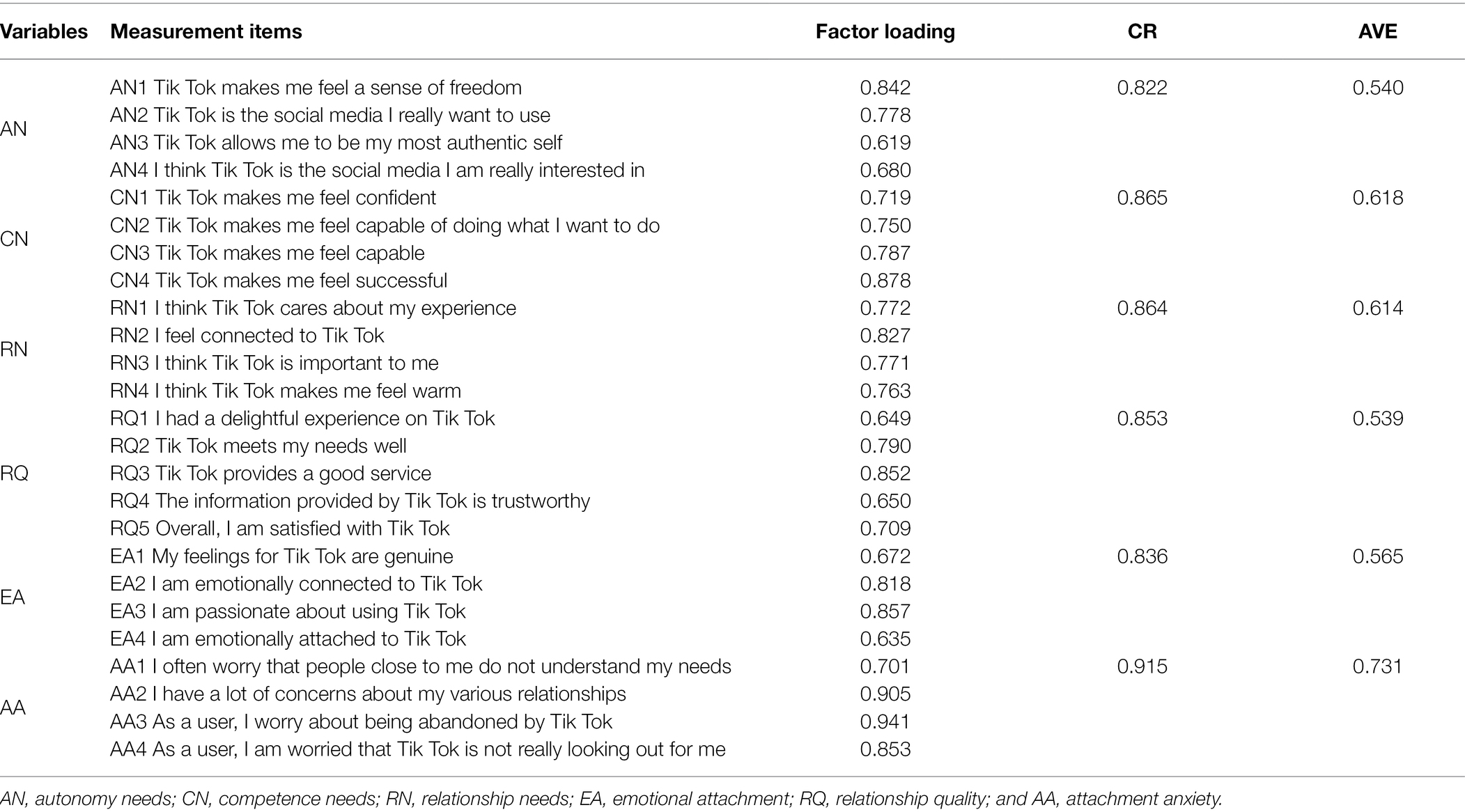 | Variables | Measurement items | Factor loading | CR | AVE |
|---|---|---|---|---|
| AN | AN1 Tik Tok makes me feel a sense of freedom | 0.842 | 0.822 | 0.540 |
| | AN2 Tik Tok is the social media I really want to use | 0.778 | | |
| | AN3 Tik Tok allows me to be my most authentic self | 0.619 | | |
| | AN4 I think Tik Tok is the social media I am really interested in | 0.680 | | |
| CN | CN1 Tik Tok makes me feel confident | 0.719 | 0.865 | 0.618 |
| | CN2 Tik Tok makes me feel capable of doing what I want to do | 0.750 | | |
| | CN3 Tik Tok makes me feel capable | 0.787 | | |
| | CN4 Tik Tok makes me feel successful | 0.878 | | |
| RN | RN1 I think Tik Tok cares about my experience | 0.772 | 0.864 | 0.614 |
| | RN2 I feel connected to Tik Tok | 0.827 | | |
| | RN3 I think Tik Tok is important to me | 0.771 | | |
| | RN4 I think Tik Tok makes me feel warm | 0.763 | | |
| RQ | RQ1 I had a delightful experience on Tik Tok | 0.649 | 0.853 | 0.539 |
| | RQ2 Tik Tok meets my needs well | 0.790 | | |
| | RQ3 Tik Tok provides a good service | 0.852 | | |
| | RQ4 The information provided by Tik Tok is trustworthy | 0.650 | | |
| | RQ5 Overall, I am satisfied with Tik Tok | 0.709 | | |
| EA | EA1 My feelings for Tik Tok are genuine | 0.672 | 0.836 | 0.565 |
| | EA2 I am emotionally connected to Tik Tok | 0.818 | | |
| | EA3 I am passionate about using Tik Tok | 0.857 | | |
| | EA4 I am emotionally attached to Tik Tok | 0.635 | | |
| AA | AA1 I often worry that people close to me do not understand my needs | 0.701 | 0.915 | 0.731 |
| | AA2 I have a lot of concerns about my various relationships | 0.905 | | |
| | AA3 As a user, I worry about being abandoned by Tik Tok | 0.941 | | |
| | AA4 As a user, I am worried that Tik Tok is not really looking out for me | 0.853 | | |

AN, autonomy needs; CN, competence needs; RN, relationship needs; EA, emotional attachment; RQ, relationship quality; and AA, attachment anxiety.